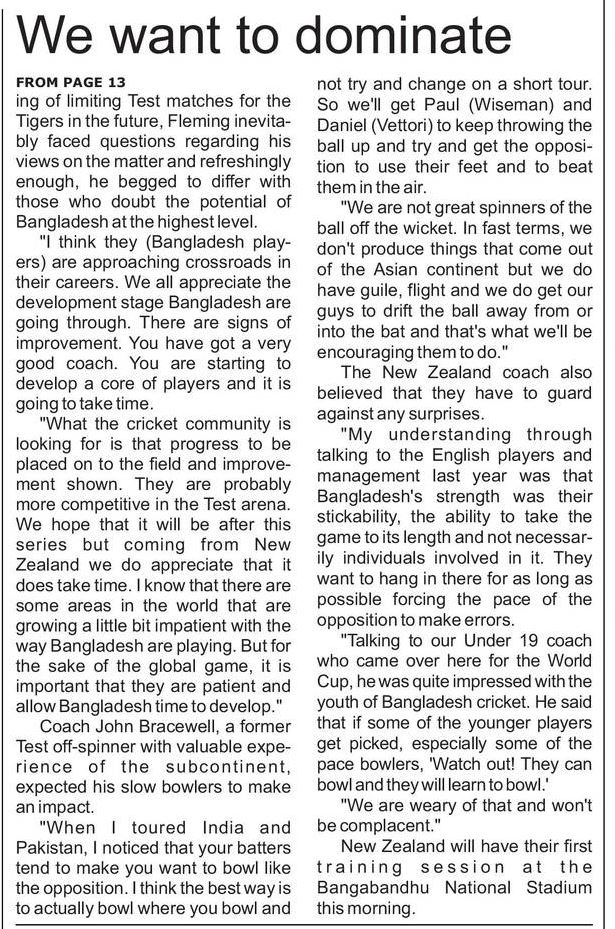 We want to dominate

FROM PAGE 13
ing of limiting Test matches for the Tigers in the future, Fleming inevitably faced questions regarding his views on the matter and refreshingly enough, he begged to differ with those who doubt the potential of Bangladesh at the highest level.

"I think they (Bangladesh players) are approaching crossroads in their careers. We all appreciate the development stage Bangladesh are going through. There are signs of improvement. You have got a very good coach. You are starting to develop a core of players and it is going to take time.

"What the cricket community is looking for is that progress to be placed on to the field and improvement shown. They are probably more competitive in the Test arena. We hope that it will be after this series but coming from New Zealand we do appreciate that it does take time. I know that there are some areas in the world that are growing a little bit impatient with the way Bangladesh are playing. But for the sake of the global game, it is important that they are patient and allow Bangladesh time to develop."

Coach John Bracewell, a former Test off-spinner with valuable experience of the subcontinent, expected his slow bowlers to make an impact.

"When I toured India and Pakistan, I noticed that your batters tend to make you want to bowl like the opposition. I think the best way is to actually bowl where you bowl and not try and change on a short tour. So we'll get Paul (Wiseman) and Daniel (Vettori) to keep throwing the ball up and try and get the opposition to use their feet and to beat them in the air.

"We are not great spinners of the ball off the wicket. In fast terms, we don't produce things that come out of the Asian continent but we do have guile, flight and we do get our guys to drift the ball away from or into the bat and that's what we'll be encouraging them to do."

The New Zealand coach also believed that they have to guard against any surprises.

"My understanding through talking to the English players and management last year was that Bangladesh's strength was their stickability, the ability to take the game to its length and not necessarily individuals involved in it. They want to hang in there for as long as possible forcing the pace of the opposition to make errors.

"Talking to our Under 19 coach who came over here for the World Cup, he was quite impressed with the youth of Bangladesh cricket. He said that if some of the younger players get picked, especially some of the pace bowlers, 'Watch out! They can bowl and they will learn to bowl.'

"We are weary of that and won't be complacent."

New Zealand will have their first training session at the Bangabandhu National Stadium this morning.